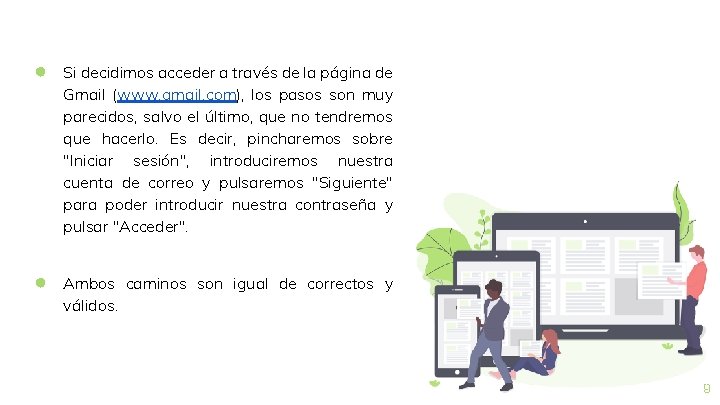 • Si decidimos acceder a través de la página de Gmail (www.gmail.com), los pasos son muy parecidos, salvo el último, que no tendremos que hacerlo. Es decir, pincharemos sobre "Iniciar sesión", introduciremos nuestra cuenta de correo y pulsaremos "Siguiente" para poder introducir nuestra contraseña y pulsar "Acceder".

• Ambos caminos son igual de correctos y válidos.

9